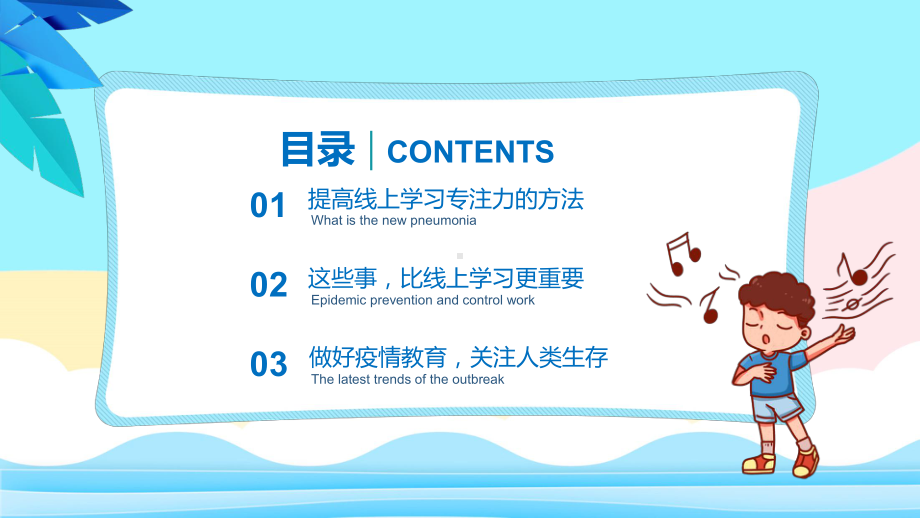 目录 | CONTENTS

01 提高线上学习专注力的方法
What is the new pneumonia

02 这些事，比线上学习更重要
Epidemic prevention and control work

03 做好疫情教育，关注人类生存
The latest trends of the outbreak